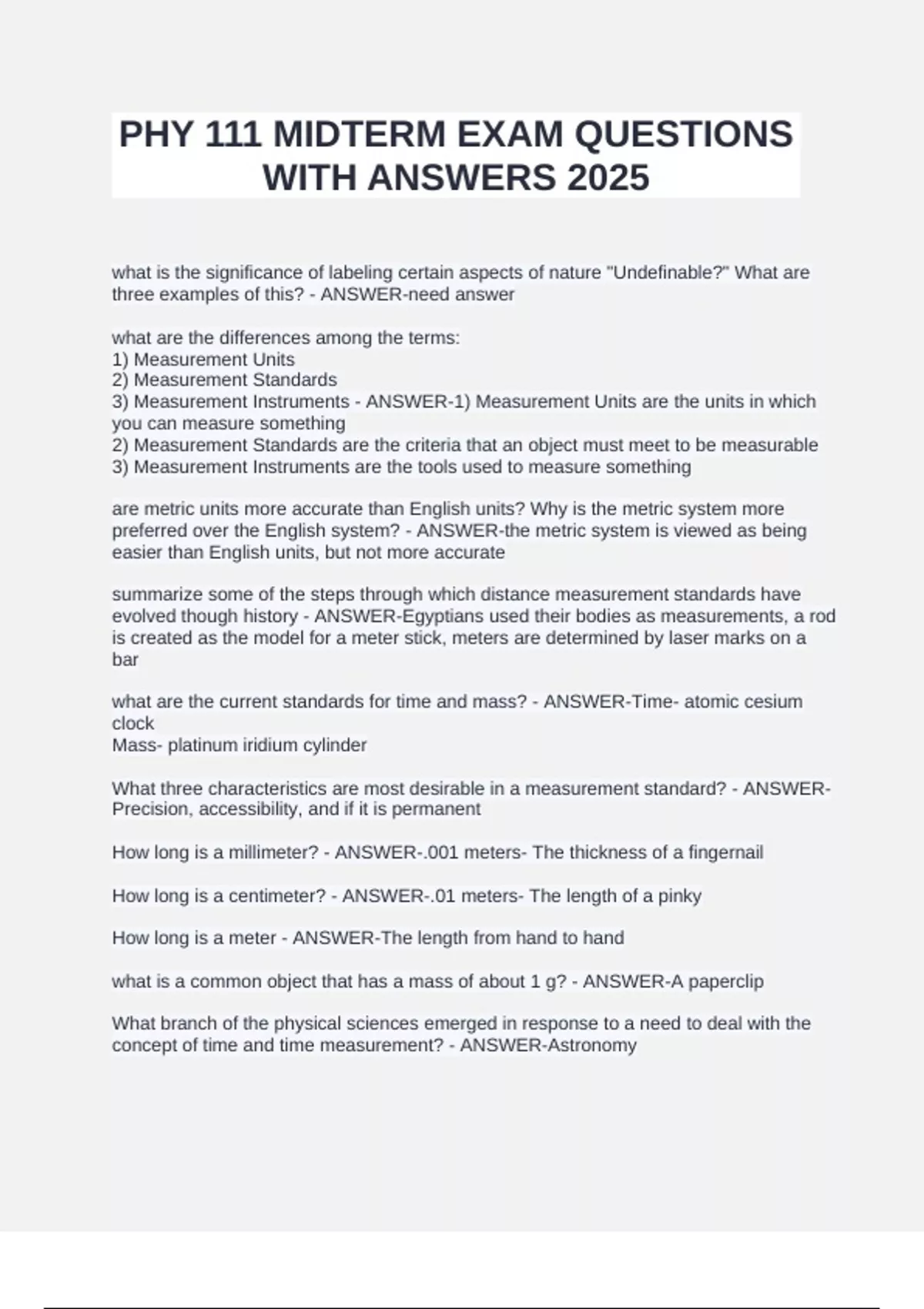 PHY 111 MIDTERM EXAM QUESTIONS WITH ANSWERS 2025

what is the significance of labeling certain aspects of nature "Undefinable?" What are three examples of this? - ANSWER-need answer

what are the differences among the terms:
1) Measurement Units
2) Measurement Standards
3) Measurement Instruments - ANSWER-1) Measurement Units are the units in which you can measure something
2) Measurement Standards are the criteria that an object must meet to be measurable
3) Measurement Instruments are the tools used to measure something

are metric units more accurate than English units? Why is the metric system more preferred over the English system? - ANSWER-the metric system is viewed as being easier than English units, but not more accurate

summarize some of the steps through which distance measurement standards have evolved though history - ANSWER-Egyptians used their bodies as measurements, a rod is created as the model for a meter stick, meters are determined by laser marks on a bar

what are the current standards for time and mass? - ANSWER-Time- atomic cesium clock
Mass- platinum iridium cylinder

What three characteristics are most desirable in a measurement standard? - ANSWER-Precision, accessibility, and if it is permanent

How long is a millimeter? - ANSWER-.001 meters- The thickness of a fingernail

How long is a centimeter? - ANSWER-.01 meters- The length of a pinky

How long is a meter - ANSWER-The length from hand to hand

what is a common object that has a mass of about 1 g? - ANSWER-A paperclip

What branch of the physical sciences emerged in response to a need to deal with the concept of time and time measurement? - ANSWER-Astronomy